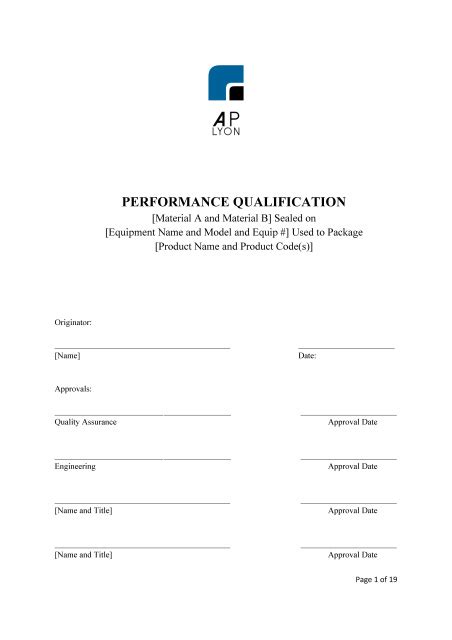 AP
LYON

PERFORMANCE QUALIFICATION
[Material A and Material B] Sealed on
[Equipment Name and Model and Equip #] Used to Package
[Product Name and Product Code(s)]

Originator:

[Name] Date:

Approvals:

Quality Assurance Approval Date

Engineering Approval Date

[Name and Title] Approval Date

[Name and Title] Approval Date

Page 1 of 19